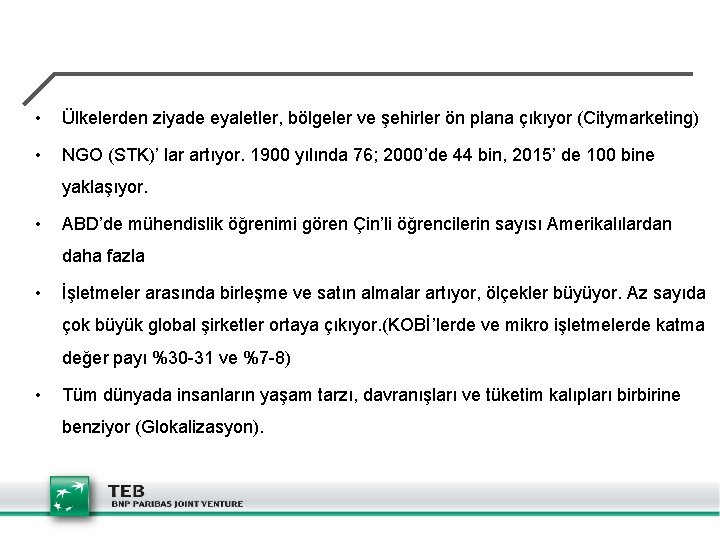 • Ülkelerden ziyade eyaletler, bölgeler ve şehirler ön plana çıkıyor (Citymarketing)

• NGO (STK)' lar artıyor. 1900 yılında 76; 2000'de 44 bin, 2015' de 100 bine yaklaşıyor.

• ABD'de mühendislik öğrenimi gören Çin'li öğrencilerin sayısı Amerikalılardan daha fazla

• İşletmeler arasında birleşme ve satın almalar artıyor, ölçekler büyüyor. Az sayıda çok büyük global şirketler ortaya çıkıyor.(KOBİ'lerde ve mikro işletmelerde katma değer payı %30-31 ve %7-8)

• Tüm dünyada insanların yaşam tarzı, davranışları ve tüketim kalıpları birbirine benziyor (Glokalizasyon).

TEB
BNP PARIBAS JOINT VENTURE